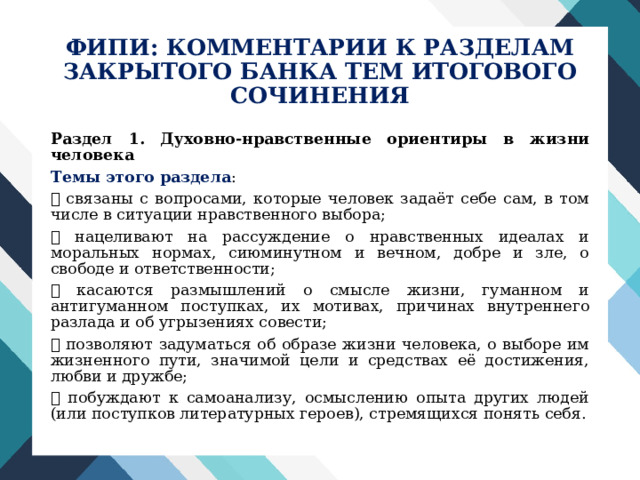 ФИПИ: КОММЕНТАРИИ К РАЗДЕЛАМ ЗАКРЫТОГО БАНКА ТЕМ ИТОГОВОГО СОЧИНЕНИЯ

Раздел 1. Духовно-нравственные ориентиры в жизни человека

Темы этого раздела:

 связаны с вопросами, которые человек задаёт себе сам, в том числе в ситуации нравственного выбора;

 нацеливают на рассуждение о нравственных идеалах и моральных нормах, сиюминутном и вечном, добре и зле, о свободе и ответственности;

 касаются размышлений о смысле жизни, гуманном и антигуманном поступках, их мотивах, причинах внутреннего разлада и об угрызениях совести;

 позволяют задуматься об образе жизни человека, о выборе им жизненного пути, значимой цели и средствах её достижения, любви и дружбе;

 побуждают к самоанализу, осмыслению опыта других людей (или поступков литературных героев), стремящихся понять себя.